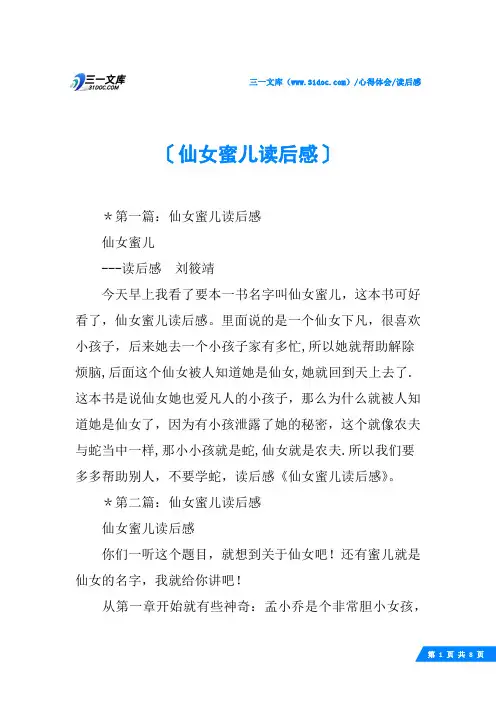 三一文库
31DOC.COM

三一文库（www.31doc.com）/心得体会/读后感

〔仙女蜜儿读后感〕

＊第一篇：仙女蜜儿读后感

仙女蜜儿

---读后感　刘筱靖

今天早上我看了要本一书名字叫仙女蜜儿，这本书可好看了，仙女蜜儿读后感。里面说的是一个仙女下凡，很喜欢小孩子，后来她去一个小孩子家有多忙，所以她就帮助解除烦脑，后面这个仙女被人知道她是仙女，她就回到天上去了.这本书是说仙女她也爱凡人的小孩子，那么为什么就被人知道她是仙女了，因为有小孩泄露了她的秘密，这个就像农夫与蛇当中一样，那小小孩就是蛇，仙女就是农夫.所以我们要多多帮助别人，不要学蛇，读后感《仙女蜜儿读后感》。

＊第二篇：仙女蜜儿读后感

仙女蜜儿读后感

你们一听这个题目，就想到关于仙女吧！还有蜜儿就是仙女的名字，我就给你讲吧！

从第一章开始就有些神奇：孟小乔是个非常胆小女孩，

第 1 页 共 8 页